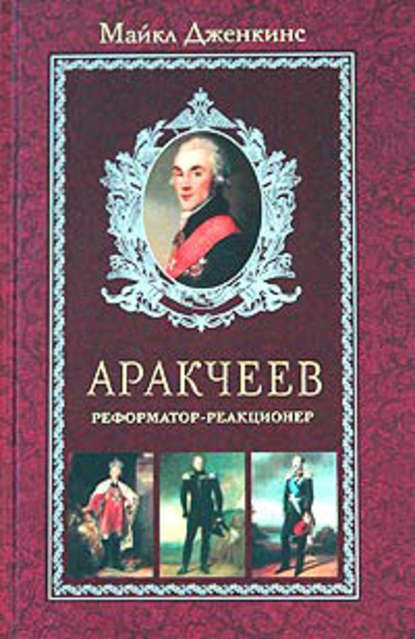 Майкл Дженкинс

АРАКЧЕЕВ

РЕФОРМАТОР-РЕАКЦИОНЕР